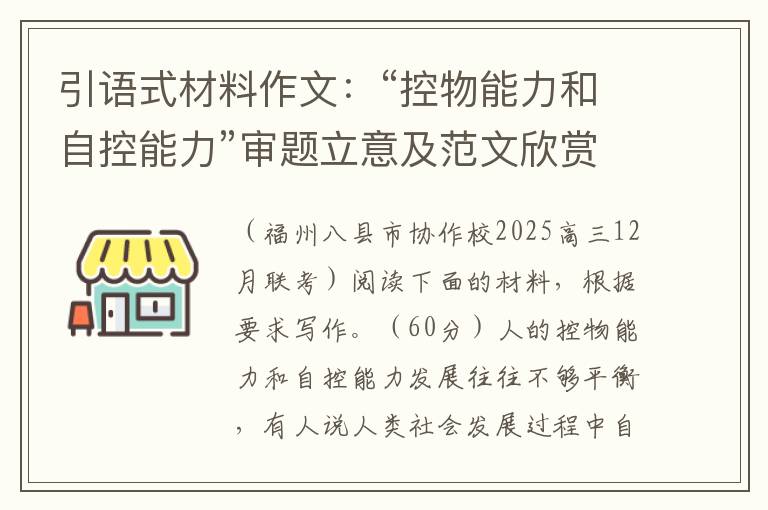 引语式材料作文：“控物能力和自控能力”审题立意及范文欣赏

（福州八县市协作校2025高三12月联考）阅读下面的材料，根据要求写作。（60分）人的控物能力和自控能力发展往往不够平衡，有人说人类社会发展过程中自